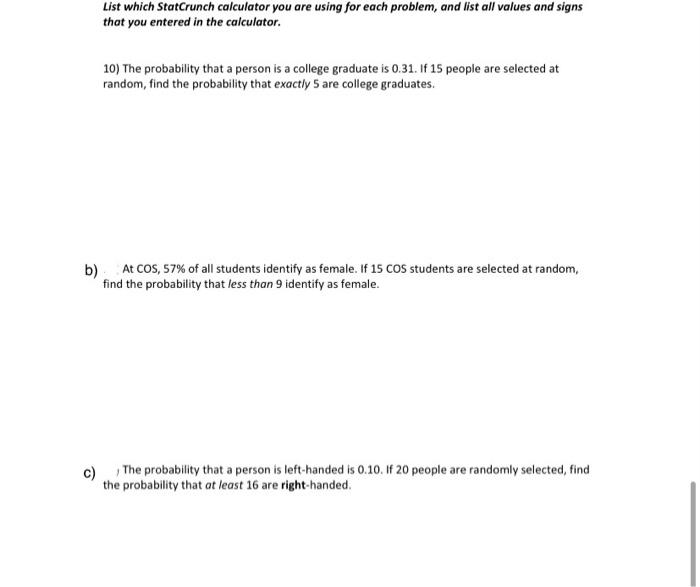 List which StatCrunch calculator you are using for each problem, and list all values and signs that you entered in the calculator.

10) The probability that a person is a college graduate is 0.31. If 15 people are selected at random, find the probability that exactly 5 are college graduates.

b) At COS, 57% of all students identify as female. If 15 COS students are selected at random, find the probability that less than 9 identify as female.

c) The probability that a person is left-handed is 0.10. If 20 people are randomly selected, find the probability that at least 16 are right-handed.